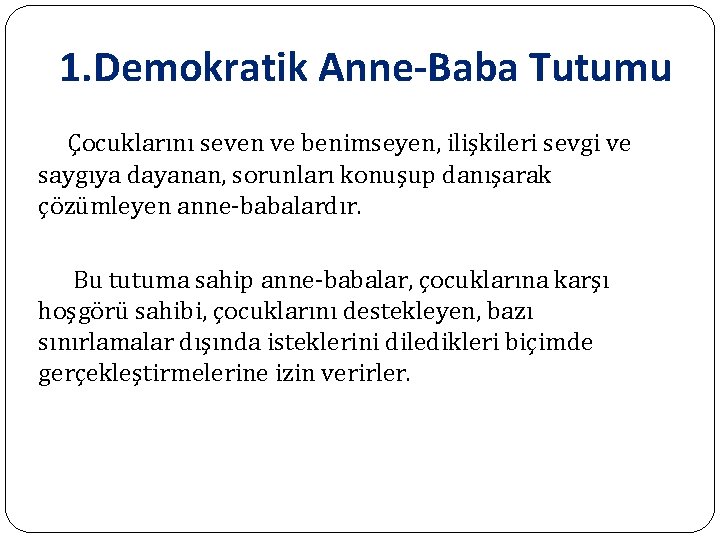 1.Demokratik Anne-Baba Tutumu

Çocuklarını seven ve benimseyen, ilişkileri sevgi ve saygıya dayanan, sorunları konuşup danışarak çözümleyen anne-babalardır.

Bu tutuma sahip anne-babalar, çocuklarına karşı hoşgörü sahibi, çocuklarını destekleyen, bazı sınırlamalar dışında isteklerini diledikleri biçimde gerçekleştirmelerine izin verirler.